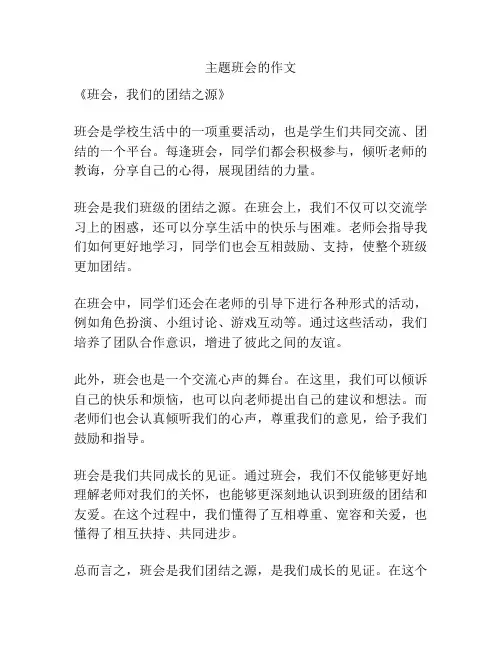 主题班会的作文

《班会，我们的团结之源》

班会是学校生活中的一项重要活动，也是学生们共同交流、团结的一个平台。每逢班会，同学们都会积极参与，倾听老师的教诲，分享自己的心得，展现团结的力量。

班会是我们班级的团结之源。在班会上，我们不仅可以交流学习上的困惑，还可以分享生活中的快乐与困难。老师会指导我们如何更好地学习，同学们也会互相鼓励、支持，使整个班级更加团结。

在班会中，同学们还会在老师的引导下进行各种形式的活动，例如角色扮演、小组讨论、游戏互动等。通过这些活动，我们培养了团队合作意识，增进了彼此之间的友谊。

此外，班会也是一个交流心声的舞台。在这里，我们可以倾诉自己的快乐和烦恼，也可以向老师提出自己的建议和想法。而老师们也会认真倾听我们的心声，尊重我们的意见，给予我们鼓励和指导。

班会是我们共同成长的见证。通过班会，我们不仅能够更好地理解老师对我们的关怀，也能够更深刻地认识到班级的团结和友爱。在这个过程中，我们懂得了互相尊重、宽容和关爱，也懂得了相互扶持、共同进步。

总而言之，班会是我们团结之源，是我们成长的见证。在这个